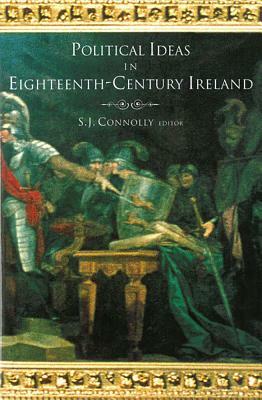 POLITICAL IDEAS
IN
EIGHTEENTH-CENTURY IRELAND

S.J. CONNOLLY EDITOR